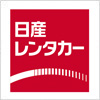 日産
レンタカー